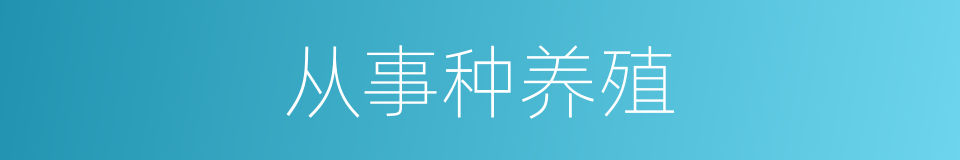 从事种养殖